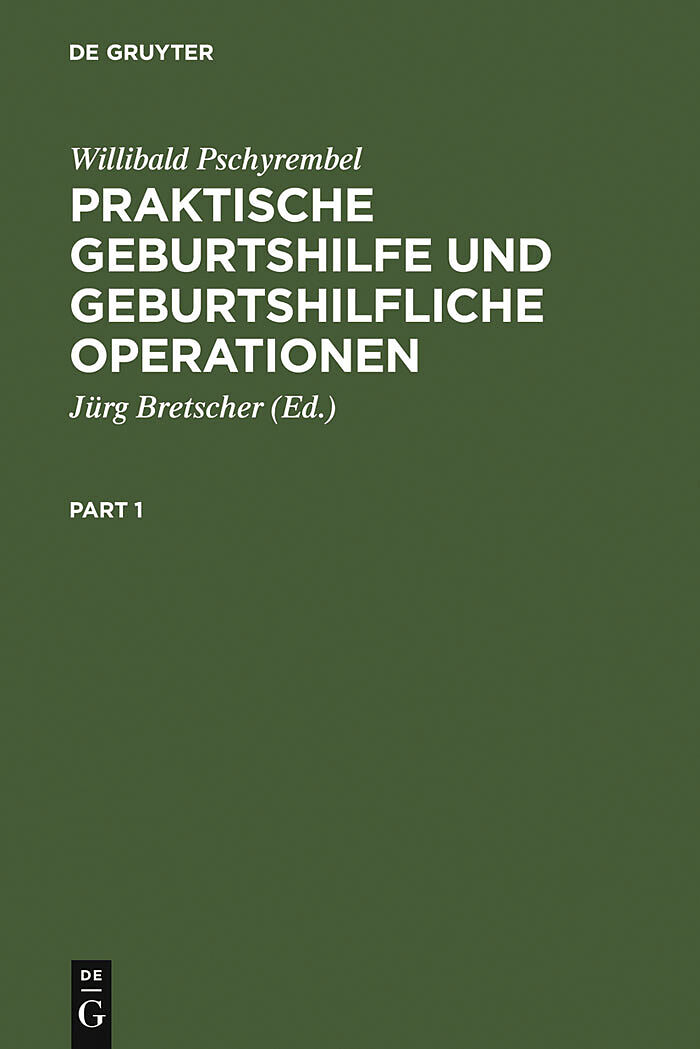 DE GRUYTER

Willibald Pschyrembel
PRAKTISCHE GEBURTSHILFE UND GEBURTSHILFLICHE OPERATIONEN

Jürg Bretscher (Ed.)

PART 1

DE
G